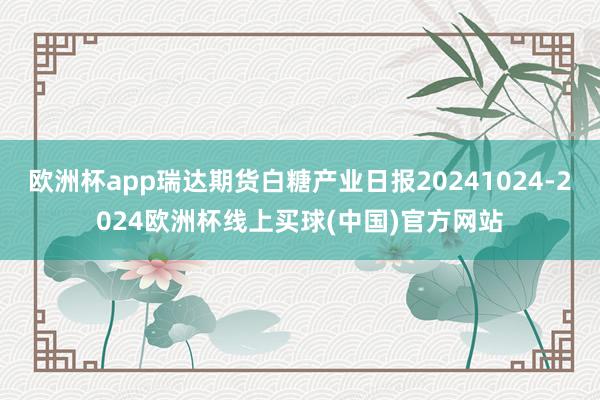 欧洲杯app瑞达期货白糖产业日报20241024-2024欧洲杯线上买球(中国)官方网站